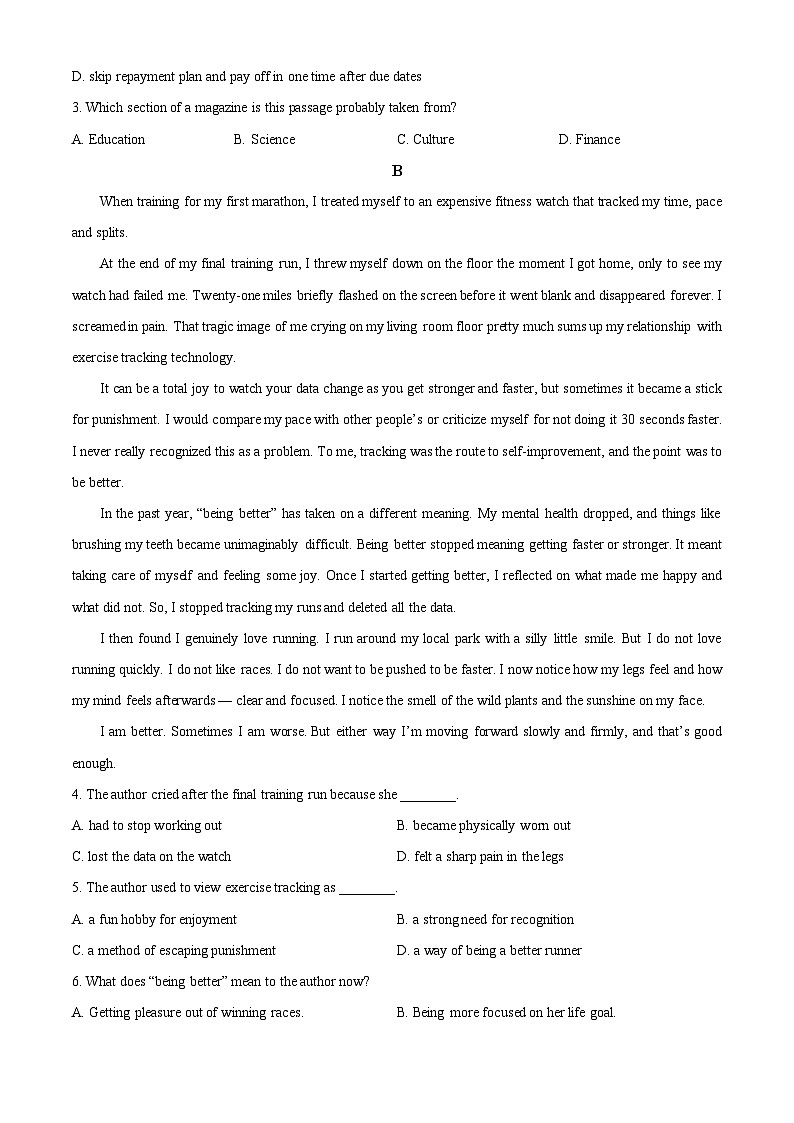 D. skip repayment plan and pay off in one time after due dates

3. Which section of a magazine is this passage probably taken from?

A. Education B. Science C. Culture D. Finance

B

When training for my first marathon, I treated myself to an expensive fitness watch that tracked my time, pace and splits.

At the end of my final training run, I threw myself down on the floor the moment I got home, only to see my watch had failed me. Twenty-one miles briefly flashed on the screen before it went blank and disappeared forever. I screamed in pain. That tragic image of me crying on my living room floor pretty much sums up my relationship with exercise tracking technology.

It can be a total joy to watch your data change as you get stronger and faster, but sometimes it became a stick for punishment. I would compare my pace with other people's or criticize myself for not doing it 30 seconds faster. I never really recognized this as a problem. To me, tracking was the route to self-improvement, and the point was to be better.

In the past year, "being better" has taken on a different meaning. My mental health dropped, and things like brushing my teeth became unimaginably difficult. Being better stopped meaning getting faster or stronger. It meant taking care of myself and feeling some joy. Once I started getting better, I reflected on what made me happy and what did not. So, I stopped tracking my runs and deleted all the data.

I then found I genuinely love running. I run around my local park with a silly little smile. But I do not love running quickly. I do not like races. I do not want to be pushed to be faster. I now notice how my legs feel and how my mind feels afterwards — clear and focused. I notice the smell of the wild plants and the sunshine on my face.

I am better. Sometimes I am worse. But either way I'm moving forward slowly and firmly, and that's good enough.

4. The author cried after the final training run because she ________.

A. had to stop working out B. became physically worn out

C. lost the data on the watch D. felt a sharp pain in the legs

5. The author used to view exercise tracking as ________.

A. a fun hobby for enjoyment B. a strong need for recognition

C. a method of escaping punishment D. a way of being a better runner

6. What does "being better" mean to the author now?

A. Getting pleasure out of winning races. B. Being more focused on her life goal.